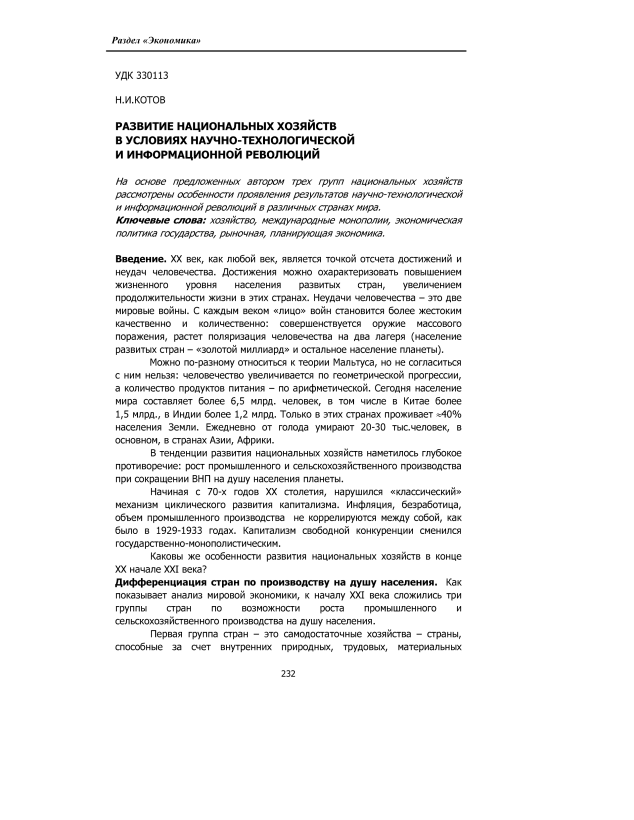 Раздел «Экономика»

УДК 330113

Н.И.КОТОВ

РАЗВИТИЕ НАЦИОНАЛЬНЫХ ХОЗЯЙСТВ В УСЛОВИЯХ НАУЧНО-ТЕХНОЛОГИЧЕСКОЙ И ИНФОРМАЦИОННОЙ РЕВОЛЮЦИЙ

На основе предложенных автором трех групп национальных хозяйств рассмотрены особенности проявления результатов научно-технологической и информационной революций в различных странах мира.
Ключевые слова: хозяйство, международные монополии, экономическая политика государства, рыночная, планирующая экономика.

Введение. XX век, как любой век, является точкой отсчета достижений и неудач человечества. Достижения можно охарактеризовать повышением жизненного уровня населения развитых стран, увеличением продолжительности жизни в этих странах. Неудачи человечества – это две мировые войны. С каждым веком «лицо» войн становится более жестоким качественно и количественно: совершенствуется оружие массового поражения, растет поляризация человечества на два лагеря (население развитых стран – «золотой миллиард» и остальное население планеты).

Можно по-разному относиться к теории Мальтуса, но не согласиться с ним нельзя: человечество увеличивается по геометрической прогрессии, а количество продуктов питания – по арифметической. Сегодня население мира составляет более 6,5 млрд. человек, в том числе в Китае более 1,5 млрд., в Индии более 1,2 млрд. Только в этих странах проживает ≈40% населения Земли. Ежедневно от голода умирают 20-30 тыс.человек, в основном, в странах Азии, Африки.

В тенденции развития национальных хозяйств наметилось глубокое противоречие: рост промышленного и сельскохозяйственного производства при сокращении ВНП на душу населения планеты.

Начиная с 70-х годов XX столетия, нарушился «классический» механизм циклического развития капитализма. Инфляция, безработица, объем промышленного производства не коррелируются между собой, как было в 1929-1933 годах. Капитализм свободной конкуренции сменился государственно-монополистическим.

Каковы же особенности развития национальных хозяйств в конце XX начале XXI века?

Дифференциация стран по производству на душу населения. Как показывает анализ мировой экономики, к началу XXI века сложились три группы стран по возможности роста промышленного и сельскохозяйственного производства на душу населения.

Первая группа стран – это самодостаточные хозяйства – страны, способные за счет внутренних природных, трудовых, материальных

232